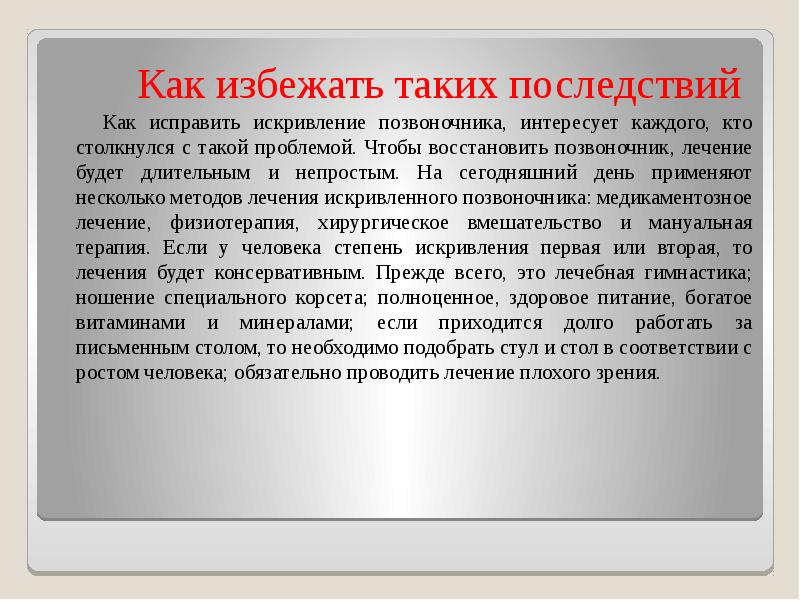 Как избежать таких последствий

Как исправить искривление позвоночника, интересует каждого, кто столкнулся с такой проблемой. Чтобы восстановить позвоночник, лечение будет длительным и непростым. На сегодняшний день применяют несколько методов лечения искривленного позвоночника: медикаментозное лечение, физиотерапия, хирургическое вмешательство и мануальная терапия. Если у человека степень искривления первая или вторая, то лечения будет консервативным. Прежде всего, это лечебная гимнастика; ношение специального корсета; полноценное, здоровое питание, богатое витаминами и минералами; если приходится долго работать за письменным столом, то необходимо подобрать стул и стол в соответствии с ростом человека; обязательно проводить лечение плохого зрения.